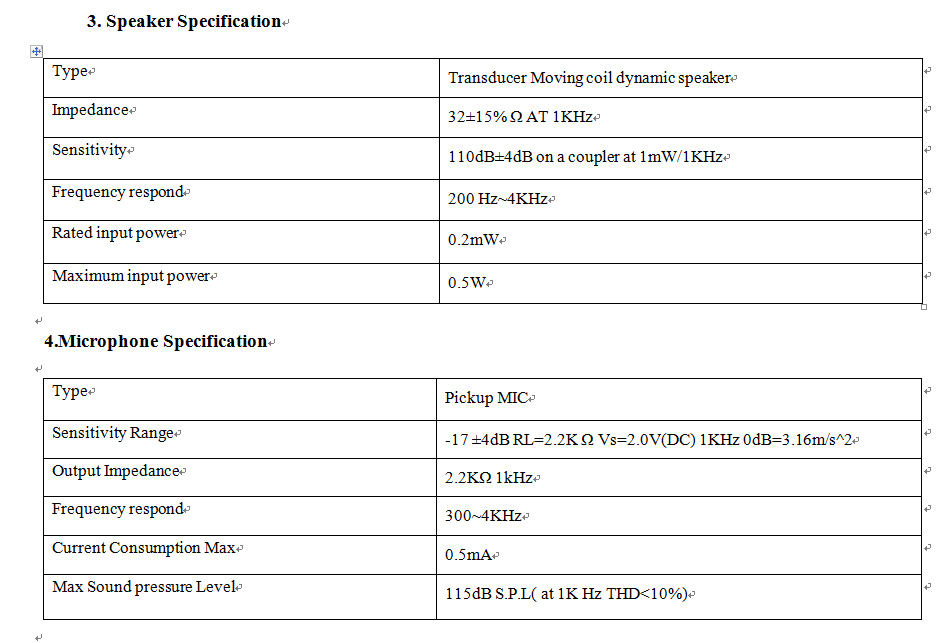 3. Speaker Specification

| Type | Transducer Moving coil dynamic speaker |
|---|---|
| Impedance | 32±15% Ω AT 1KHz |
| Sensitivity | 110dB±4dB on a coupler at 1mW/1KHz |
| Frequency respond | 200 Hz~4KHz |
| Rated input power | 0.2mW |
| Maximum input power | 0.5W |

4.Microphone Specification

| Type | Pickup MIC |
|---|---|
| Sensitivity Range | -17 ±4dB RL=2.2K Ω Vs=2.0V(DC) 1KHz 0dB=3.16m/s^2 |
| Output Impedance | 2.2KΩ 1kHz |
| Frequency respond | 300~4KHz |
| Current Consumption Max | 0.5mA |
| Max Sound pressure Level | 115dB S.P.L( at 1K Hz THD<10%) |